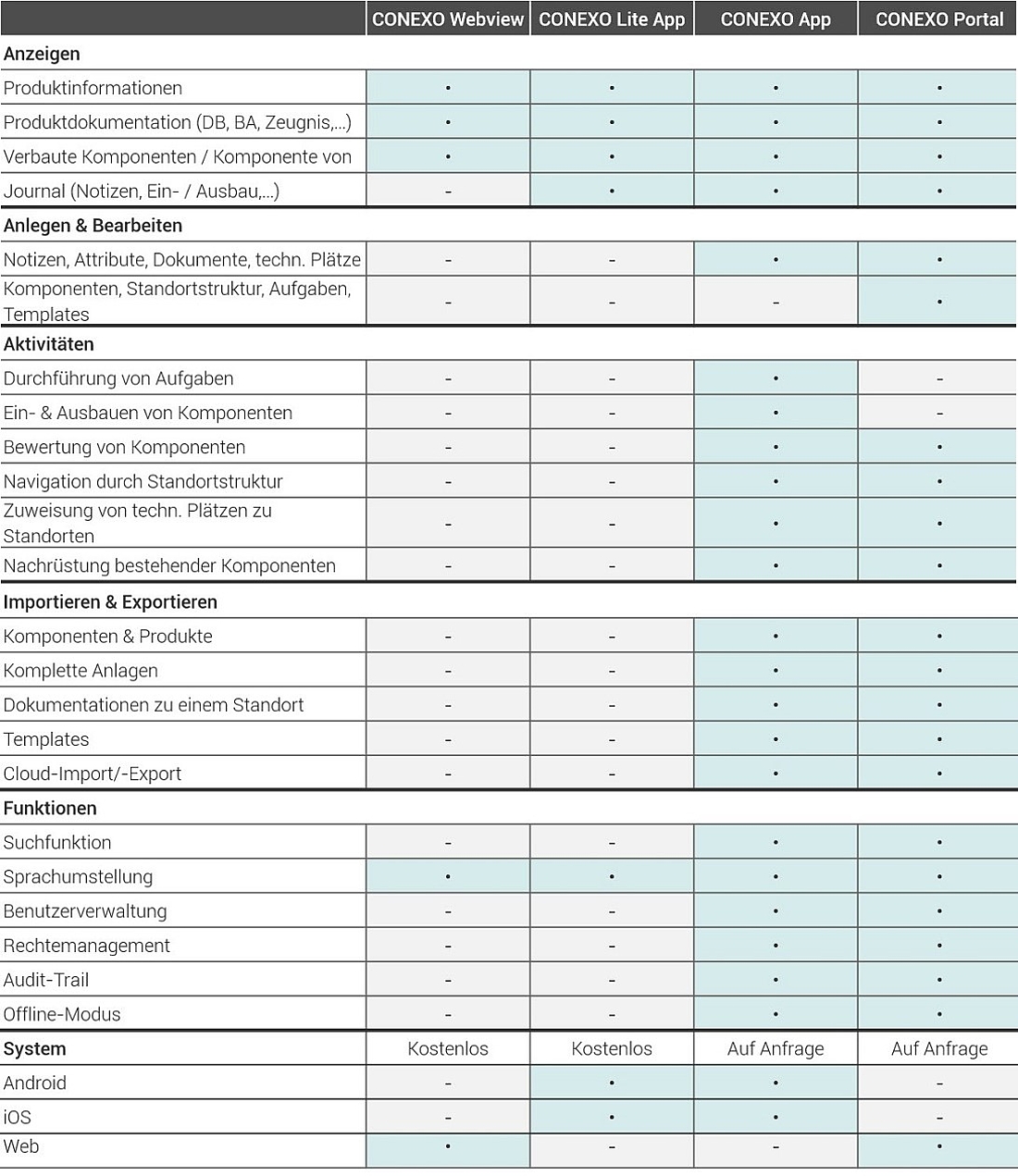 | | CONEXO Webview | CONEXO Lite App | CONEXO App | CONEXO Portal |
|---|---|---|---|---|
| **Anzeigen** | | | | |
| Produktinformationen | • | • | • | • |
| Produktdokumentation (DB, BA, Zeugnis,...) | • | • | • | • |
| Verbaute Komponenten / Komponente von | • | • | • | • |
| Journal (Notizen, Ein- / Ausbau,...) | - | • | • | • |
| **Anlegen & Bearbeiten** | | | | |
| Notizen, Attribute, Dokumente, techn. Plätze | - | - | • | • |
| Komponenten, Standortstruktur, Aufgaben, Templates | - | - | - | • |
| **Aktivitäten** | | | | |
| Durchführung von Aufgaben | - | - | • | - |
| Ein- & Ausbauen von Komponenten | - | - | • | - |
| Bewertung von Komponenten | - | - | • | • |
| Navigation durch Standortstruktur | - | - | • | • |
| Zuweisung von techn. Plätzen zu Standorten | - | - | • | • |
| Nachrüstung bestehender Komponenten | - | - | • | • |
| **Importieren & Exportieren** | | | | |
| Komponenten & Produkte | - | - | • | • |
| Komplette Anlagen | - | - | • | • |
| Dokumentationen zu einem Standort | - | - | • | • |
| Templates | - | - | • | • |
| Cloud-Import/-Export | - | - | • | • |
| **Funktionen** | | | | |
| Suchfunktion | - | - | • | • |
| Sprachumstellung | • | • | • | • |
| Benutzerverwaltung | - | - | • | • |
| Rechtemanagement | - | - | • | • |
| Audit-Trail | - | - | • | • |
| Offline-Modus | - | - | • | • |
| **System** | Kostenlos | Kostenlos | Auf Anfrage | Auf Anfrage |
| Android | - | • | • | - |
| iOS | - | • | • | - |
| Web | • | - | - | • |